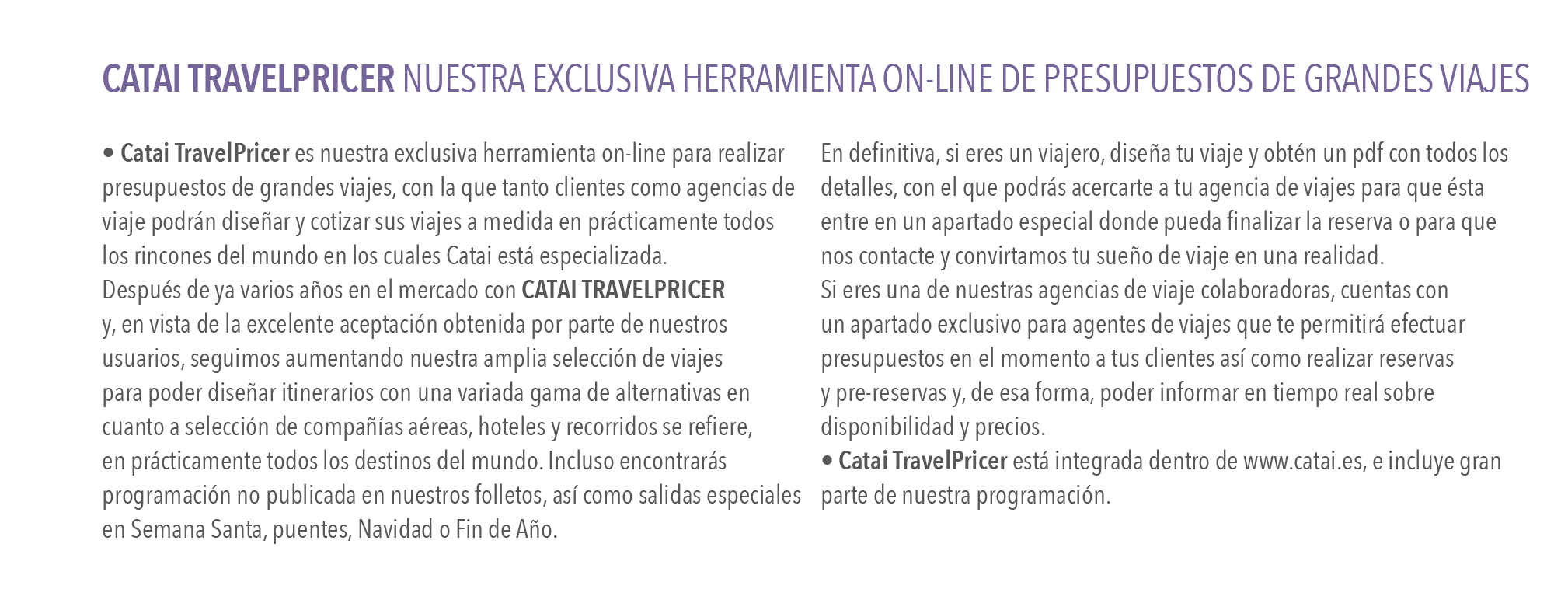 CATAI TRAVELPRICER NUESTRA EXCLUSIVA HERRAMIENTA ON-LINE DE PRESUPUESTOS DE GRANDES VIAJES

• Catai TravelPricer es nuestra exclusiva herramienta on-line para realizar presupuestos de grandes viajes, con la que tanto clientes como agencias de viaje podrán diseñar y cotizar sus viajes a medida en prácticamente todos los rincones del mundo en los cuales Catai está especializada.

Después de ya varios años en el mercado con CATAI TRAVELPRICER y, en vista de la excelente aceptación obtenida por parte de nuestros usuarios, seguimos aumentando nuestra amplia selección de viajes para poder diseñar itinerarios con una variada gama de alternativas en cuanto a selección de compañías aéreas, hoteles y recorridos se refiere, en prácticamente todos los destinos del mundo. Incluso encontrarás programación no publicada en nuestros folletos, así como salidas especiales en Semana Santa, puentes, Navidad o Fin de Año.

En definitiva, si eres un viajero, diseña tu viaje y obtén un pdf con todos los detalles, con el que podrás acercarte a tu agencia de viajes para que ésta entre en un apartado especial donde pueda finalizar la reserva o para que nos contacte y convirtamos tu sueño de viaje en una realidad.

Si eres una de nuestras agencias de viaje colaboradoras, cuentas con un apartado exclusivo para agentes de viajes que te permitirá efectuar presupuestos en el momento a tus clientes así como realizar reservas y pre-reservas y, de esa forma, poder informar en tiempo real sobre disponibilidad y precios.

• Catai TravelPricer está integrada dentro de www.catai.es, e incluye gran parte de nuestra programación.